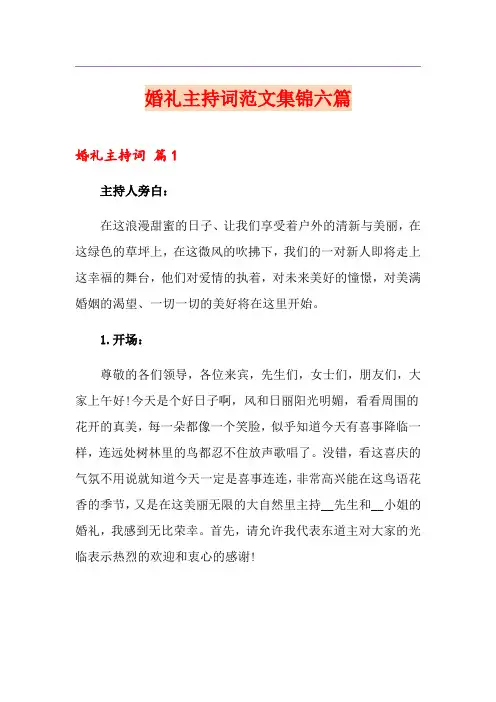 婚礼主持词范文集锦六篇

婚礼主持词 篇1

主持人旁白：

在这浪漫甜蜜的日子、让我们享受着户外的清新与美丽，在这绿色的草坪上，在这微风的吹拂下，我们的一对新人即将走上这幸福的舞台，他们对爱情的执着，对未来美好的憧憬，对美满婚姻的渴望、一切一切的美好将在这里开始。

1.开场：

尊敬的各们领导，各位来宾，先生们，女士们，朋友们，大家上午好!今天是个好日子啊，风和日丽阳光明媚，看看周围的花开的真美，每一朵都像一个笑脸，似乎知道今天有喜事降临一样，连远处树林里的鸟都忍不住放声歌唱了。没错，看这喜庆的气氛不用说就知道今天一定是喜事连连，非常高兴能在这鸟语花香的季节，又是在这美丽无限的大自然里主持__先生和__小姐的婚礼，我感到无比荣幸。首先，请允许我代表东道主对大家的光临表示热烈的欢迎和衷心的感谢!